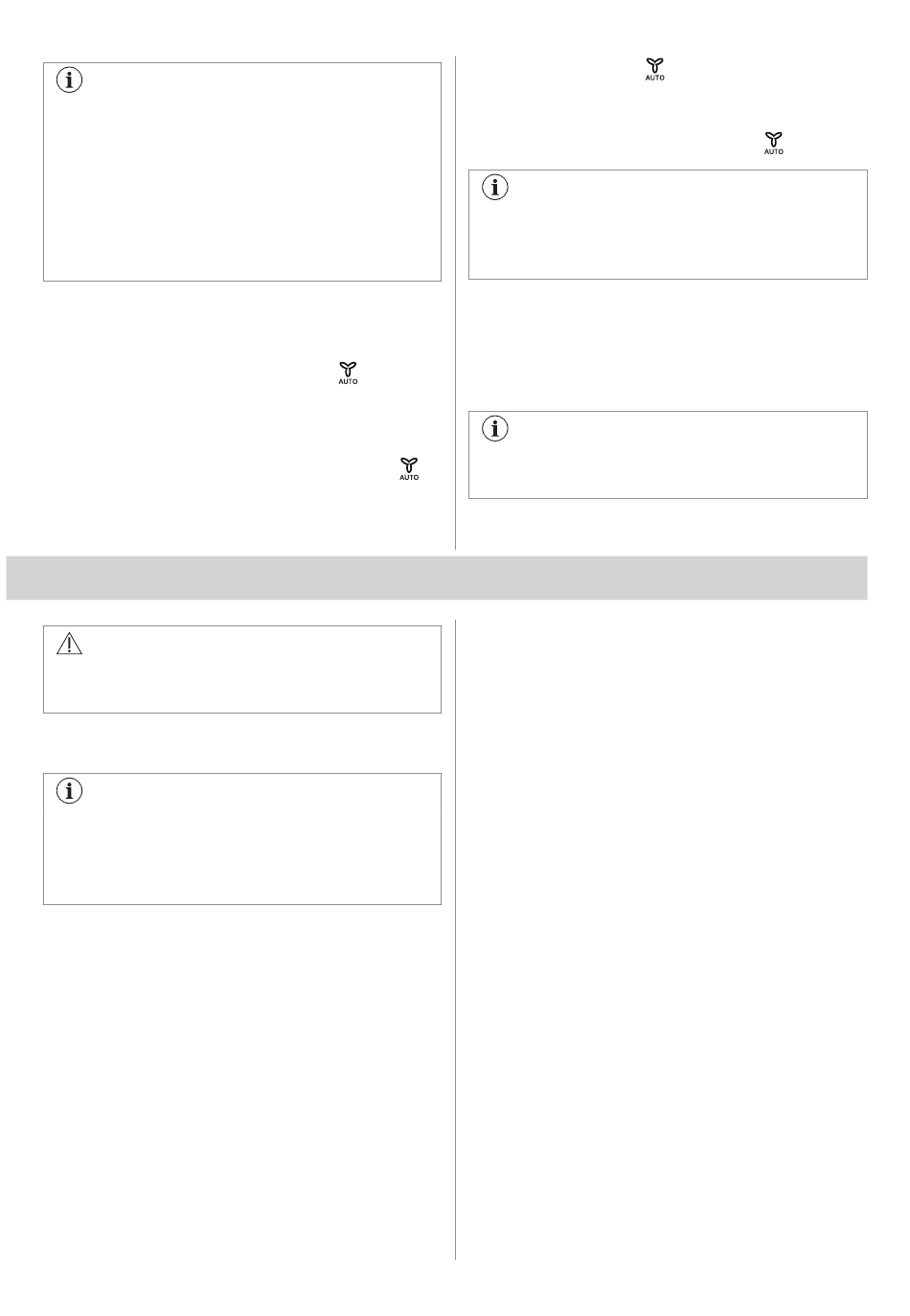 AUTO

AUTO

AUTO

AUTO